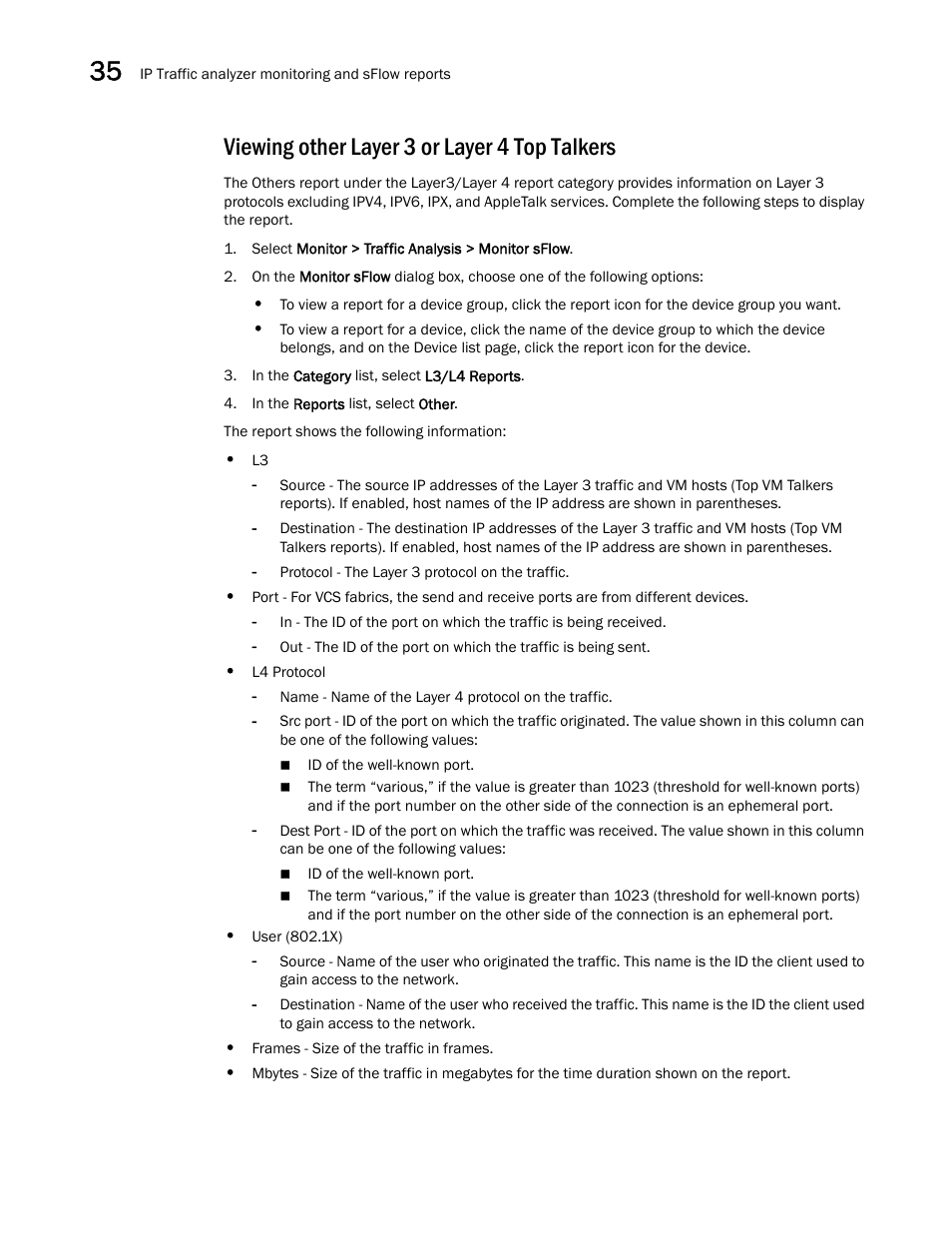 35 IP Traffic analyzer monitoring and sFlow reports

Viewing other Layer 3 or Layer 4 Top Talkers

The Others report under the Layer3/Layer 4 report category provides information on Layer 3 protocols excluding IPV4, IPV6, IPX, and AppleTalk services. Complete the following steps to display the report.

1. Select Monitor > Traffic Analysis > Monitor sFlow.
2. On the Monitor sFlow dialog box, choose one of the following options:
• To view a report for a device group, click the report icon for the device group you want.
• To view a report for a device, click the name of the device group to which the device belongs, and on the Device list page, click the report icon for the device.
3. In the Category list, select L3/L4 Reports.
4. In the Reports list, select Other.

The report shows the following information:

• L3
- Source - The source IP addresses of the Layer 3 traffic and VM hosts (Top VM Talkers reports). If enabled, host names of the IP address are shown in parentheses.
- Destination - The destination IP addresses of the Layer 3 traffic and VM hosts (Top VM Talkers reports). If enabled, host names of the IP address are shown in parentheses.
- Protocol - The Layer 3 protocol on the traffic.
• Port - For VCS fabrics, the send and receive ports are from different devices.
- In - The ID of the port on which the traffic is being received.
- Out - The ID of the port on which the traffic is being sent.
• L4 Protocol
- Name - Name of the Layer 4 protocol on the traffic.
- Src port - ID of the port on which the traffic originated. The value shown in this column can be one of the following values:
■ ID of the well-known port.
■ The term “various,” if the value is greater than 1023 (threshold for well-known ports) and if the port number on the other side of the connection is an ephemeral port.
- Dest Port - ID of the port on which the traffic was received. The value shown in this column can be one of the following values:
■ ID of the well-known port.
■ The term “various,” if the value is greater than 1023 (threshold for well-known ports) and if the port number on the other side of the connection is an ephemeral port.
• User (802.1X)
- Source - Name of the user who originated the traffic. This name is the ID the client used to gain access to the network.
- Destination - Name of the user who received the traffic. This name is the ID the client used to gain access to the network.
• Frames - Size of the traffic in frames.
• Mbytes - Size of the traffic in megabytes for the time duration shown on the report.